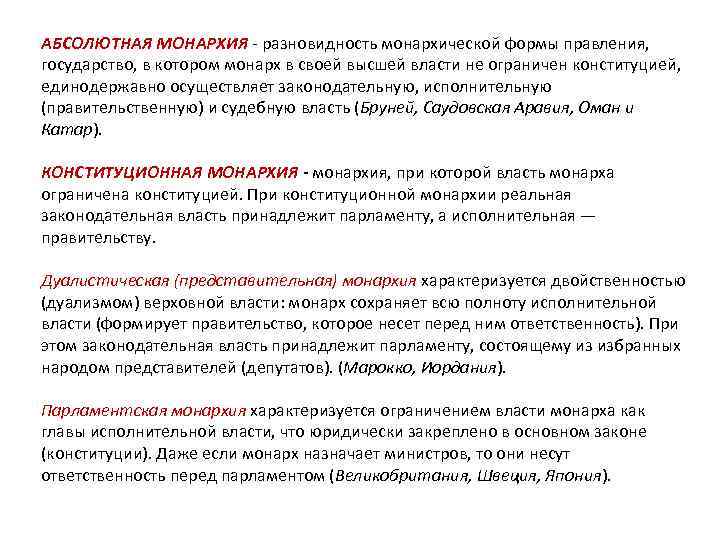 АБСОЛЮТНАЯ МОНАРХИЯ - разновидность монархической формы правления, государство, в котором монарх в своей высшей власти не ограничен конституцией, единодержавно осуществляет законодательную, исполнительную (правительственную) и судебную власть (Бруней, Саудовская Аравия, Оман и Катар).

КОНСТИТУЦИОННАЯ МОНАРХИЯ - монархия, при которой власть монарха ограничена конституцией. При конституционной монархии реальная законодательная власть принадлежит парламенту, а исполнительная — правительству.

Дуалистическая (представительная) монархия характеризуется двойственностью (дуализмом) верховной власти: монарх сохраняет всю полноту исполнительной власти (формирует правительство, которое несет перед ним ответственность). При этом законодательная власть принадлежит парламенту, состоящему из избранных народом представителей (депутатов). (Марокко, Иордания).

Парламентская монархия характеризуется ограничением власти монарха как главы исполнительной власти, что юридически закреплено в основном законе (конституции). Даже если монарх назначает министров, то они несут ответственность перед парламентом (Великобритания, Швеция, Япония).